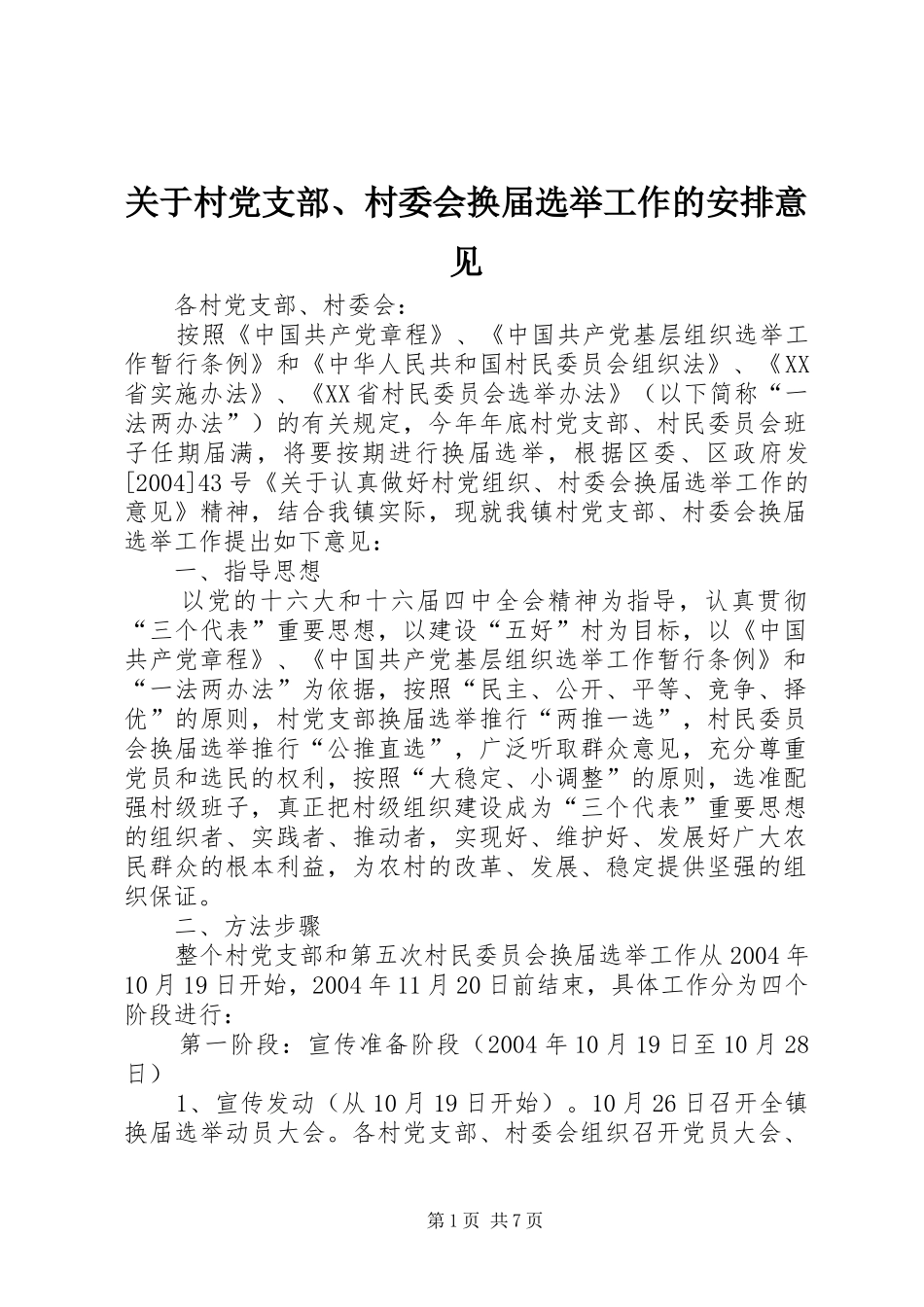 关于村党支部、村委会换届选举工作的安排意见

各村党支部、村委会：

按照《中国共产党章程》、《中国共产党基层组织选举工作暂行条例》和《中华人民共和国村民委员会组织法》、《XX省实施办法》、《XX省村民委员会选举办法》（以下简称“一法两办法”）的有关规定，今年年底村党支部、村民委员会班子任期届满，将要按期进行换届选举，根据区委、区政府发[2004]43号《关于认真做好村党组织、村委会换届选举工作的意见》精神，结合我镇实际，现就我镇村党支部、村委会换届选举工作提出如下意见：

一、指导思想

以党的十六大和十六届四中全会精神为指导，认真贯彻“三个代表”重要思想，以建设“五好”村为目标，以《中国共产党章程》、《中国共产党基层组织选举工作暂行条例》和“一法两办法”为依据，按照“民主、公开、平等、竞争、择优”的原则，村党支部换届选举推行“两推一选”，村民委员会换届选举推行“公推直选”，广泛听取群众意见，充分尊重党员和选民的权利，按照“大稳定、小调整”的原则，选准配强村级班子，真正把村级组织建设成为“三个代表”重要思想的组织者、实践者、推动者，实现好、维护好、发展好广大农民群众的根本利益，为农村的改革、发展、稳定提供坚强的组织保证。

二、方法步骤

整个村党支部和第五次村民委员会换届选举工作从2004年10月19日开始，2004年11月20日前结束，具体工作分为四个阶段进行：

第一阶段：宣传准备阶段（2004年10月19日至10月28日）

1、宣传发动（从10月19日开始）。10月26日召开全镇换届选举动员大会。各村党支部、村委会组织召开党员大会、

第1页 共7页